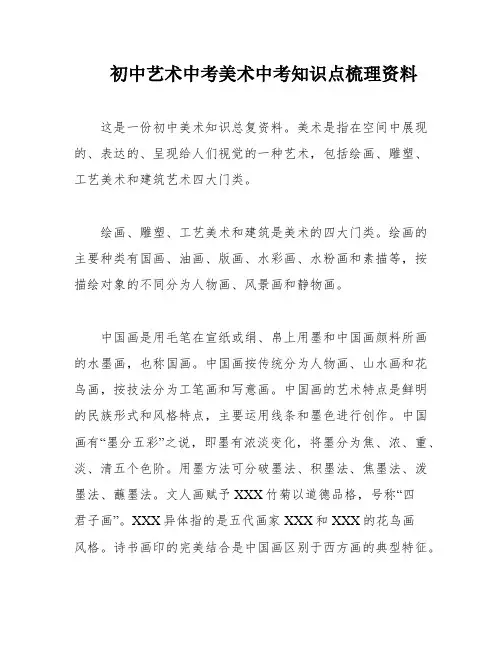 初中艺术中考美术中考知识点梳理资料

这是一份初中美术知识总复资料。美术是指在空间中展现的、表达的、呈现给人们视觉的一种艺术，包括绘画、雕塑、工艺美术和建筑艺术四大门类。

绘画、雕塑、工艺美术和建筑是美术的四大门类。绘画的主要种类有国画、油画、版画、水彩画、水粉画和素描等，按描绘对象的不同分为人物画、风景画和静物画。

中国画是用毛笔在宣纸或绢、帛上用墨和中国画颜料所画的水墨画，也称国画。中国画按传统分为人物画、山水画和花鸟画，按技法分为工笔画和写意画。中国画的艺术特点是鲜明的民族形式和风格特点，主要运用线条和墨色进行创作。中国画有“墨分五彩”之说，即墨有浓淡变化，将墨分为焦、浓、重、淡、清五个色阶。用墨方法可分破墨法、积墨法、焦墨法、泼墨法、蘸墨法。文人画赋予XXX竹菊以道德品格，号称“四君子画”。XXX异体指的是五代画家XXX和XXX的花鸟画风格。诗书画印的完美结合是中国画区别于西方画的典型特征。